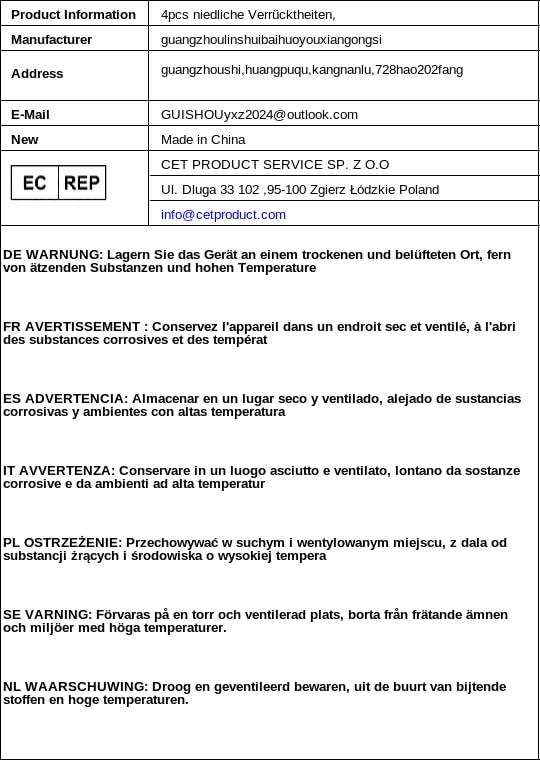 | Product Information | 4pcs niedliche Verrücktheiten, |
|---|---|
| Manufacturer | guangzhoulinshuibaihuoyouxiangongsi |
| Address | guangzhoushi,huangpuqu,kangnanlu,728hao202fang |
| E-Mail | GUISHOUyxz2024@outlook.com |
| New | Made in China |
| EC REP | CET PRODUCT SERVICE SP. Z O.O |
| | Ul. Dluga 33 102 ,95-100 Zgierz Łódzkie Poland |
| | info@cetproduct.com |

DE WARNUNG: Lagern Sie das Gerät an einem trockenen und belüfteten Ort, fern von ätzenden Substanzen und hohen Temperature

FR AVERTISSEMENT : Conservez l'appareil dans un endroit sec et ventilé, à l'abri des substances corrosives et des températ

ES ADVERTENCIA: Almacenar en un lugar seco y ventilado, alejado de sustancias corrosivas y ambientes con altas temperatura

IT AVVERTENZA: Conservare in un luogo asciutto e ventilato, lontano da sostanze corrosive e da ambienti ad alta temperatur

PL OSTRZEŻENIE: Przechowywać w suchym i wentylowanym miejscu, z dala od substancji żrących i środowiska o wysokiej tempera

SE VARNING: Förvaras på en torr och ventilerad plats, borta från frätande ämnen och miljöer med höga temperaturer.

NL WAARSCHUWING: Droog en geventileerd bewaren, uit de buurt van bijtende stoffen en hoge temperaturen.